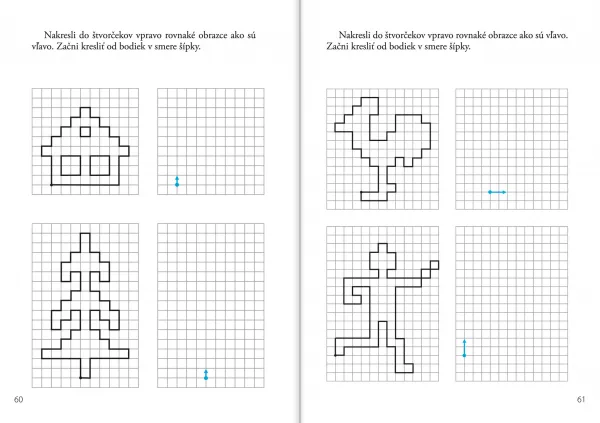 Nakresli do štvorčekov vpravo rovnaké obrazce ako sú vľavo. Začni kresliť od bodiek v smere šípky.

60

Nakresli do štvorčekov vpravo rovnaké obrazce ako sú vľavo. Začni kresliť od bodiek v smere šípky.

61